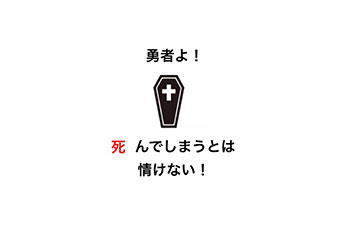 勇者よ！

死 んでしまうとは
情けない！